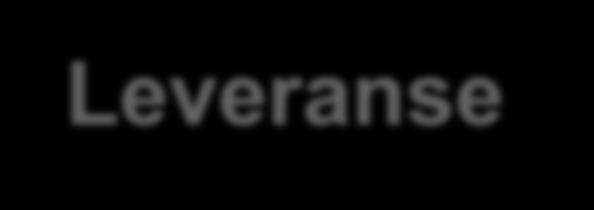 Leveranse